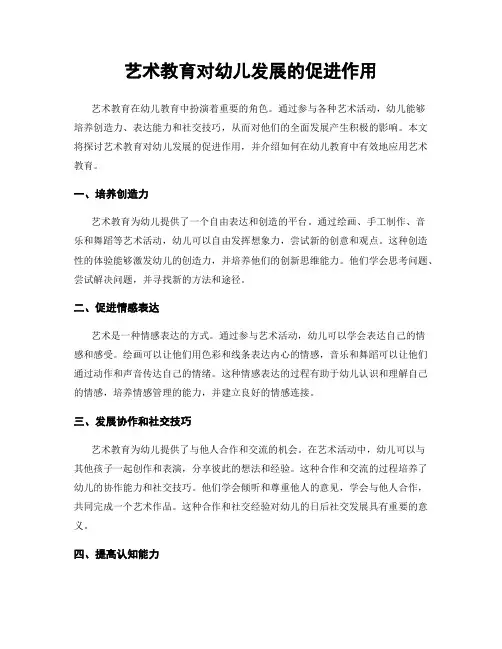 艺术教育对幼儿发展的促进作用

艺术教育在幼儿教育中扮演着重要的角色。通过参与各种艺术活动，幼儿能够培养创造力、表达能力和社交技巧，从而对他们的全面发展产生积极的影响。本文将探讨艺术教育对幼儿发展的促进作用，并介绍如何在幼儿教育中有效地应用艺术教育。

一、培养创造力

艺术教育为幼儿提供了一个自由表达和创造的平台。通过绘画、手工制作、音乐和舞蹈等艺术活动，幼儿可以自由发挥想象力，尝试新的创意和观点。这种创造性的体验能够激发幼儿的创造力，并培养他们的创新思维能力。他们学会思考问题、尝试解决问题，并寻找新的方法和途径。

二、促进情感表达

艺术是一种情感表达的方式。通过参与艺术活动，幼儿可以学会表达自己的情感和感受。绘画可以让他们用色彩和线条表达内心的情感，音乐和舞蹈可以让他们通过动作和声音传达自己的情绪。这种情感表达的过程有助于幼儿认识和理解自己的情感，培养情感管理的能力，并建立良好的情感连接。

三、发展协作和社交技巧

艺术教育为幼儿提供了与他人合作和交流的机会。在艺术活动中，幼儿可以与其他孩子一起创作和表演，分享彼此的想法和经验。这种合作和交流的过程培养了幼儿的协作能力和社交技巧。他们学会倾听和尊重他人的意见，学会与他人合作，共同完成一个艺术作品。这种合作和社交经验对幼儿的日后社交发展具有重要的意义。

四、提高认知能力